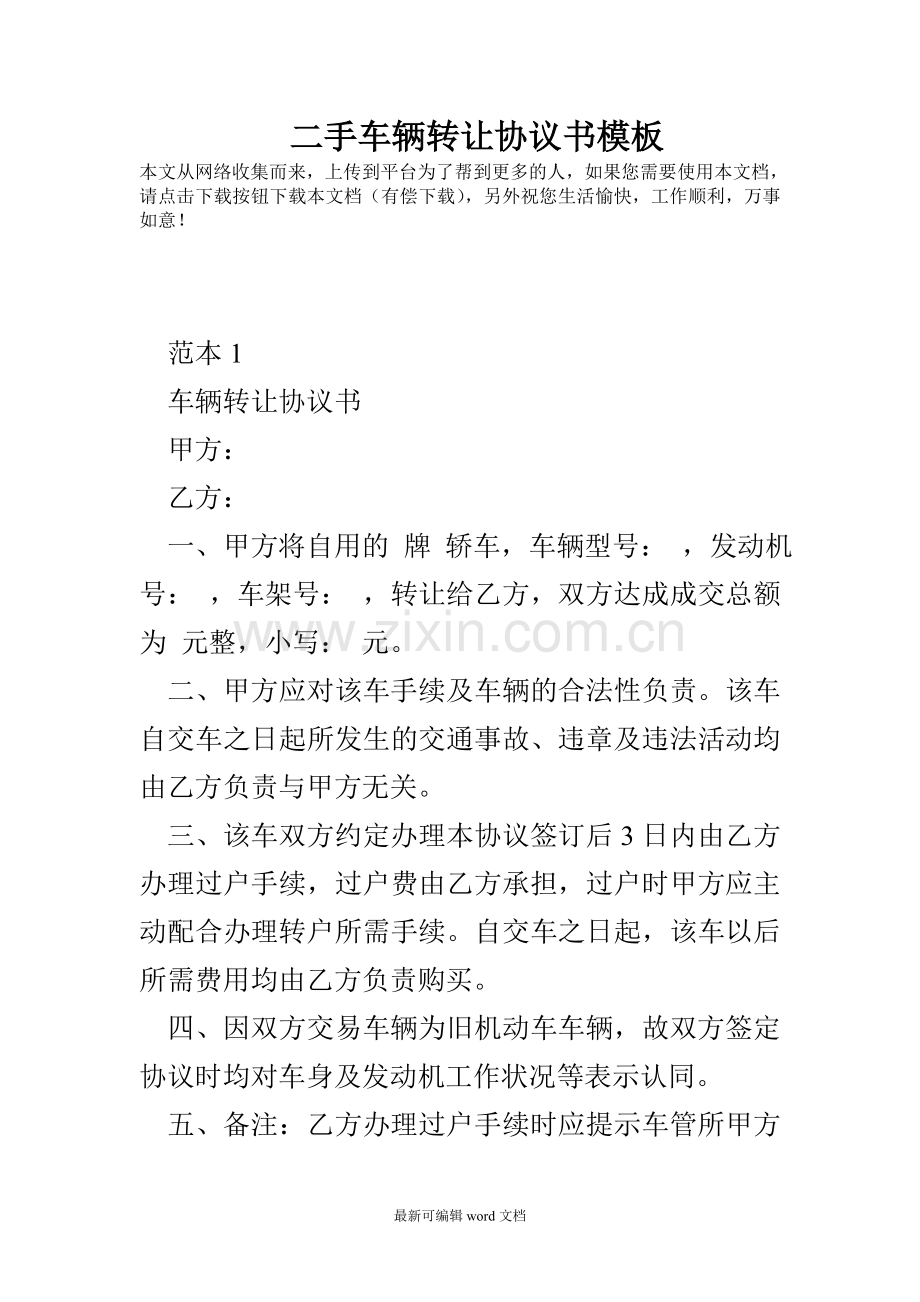 二手车辆转让协议书模板

本文从网络收集而来，上传到平台为了帮到更多的人，如果您需要使用本文档，请点击下载按钮下载本文档（有偿下载），另外祝您生活愉快，工作顺利，万事如意！

范本1

车辆转让协议书

甲方：

乙方：

一、甲方将自用的 牌 轿车，车辆型号： ，发动机号： ，车架号： ，转让给乙方，双方达成成交总额为 元整，小写： 元。

二、甲方应对该车手续及车辆的合法性负责。该车自交车之日起所发生的交通事故、违章及违法活动均由乙方负责与甲方无关。

三、该车双方约定办理本协议签订后3日内由乙方办理过户手续，过户费由乙方承担，过户时甲方应主动配合办理转户所需手续。自交车之日起，该车以后所需费用均由乙方负责购买。

四、因双方交易车辆为旧机动车车辆，故双方签定协议时均对车身及发动机工作状况等表示认同。

五、备注：乙方办理过户手续时应提示车管所甲方

最新可编辑word文档

www.zixin.com.cn